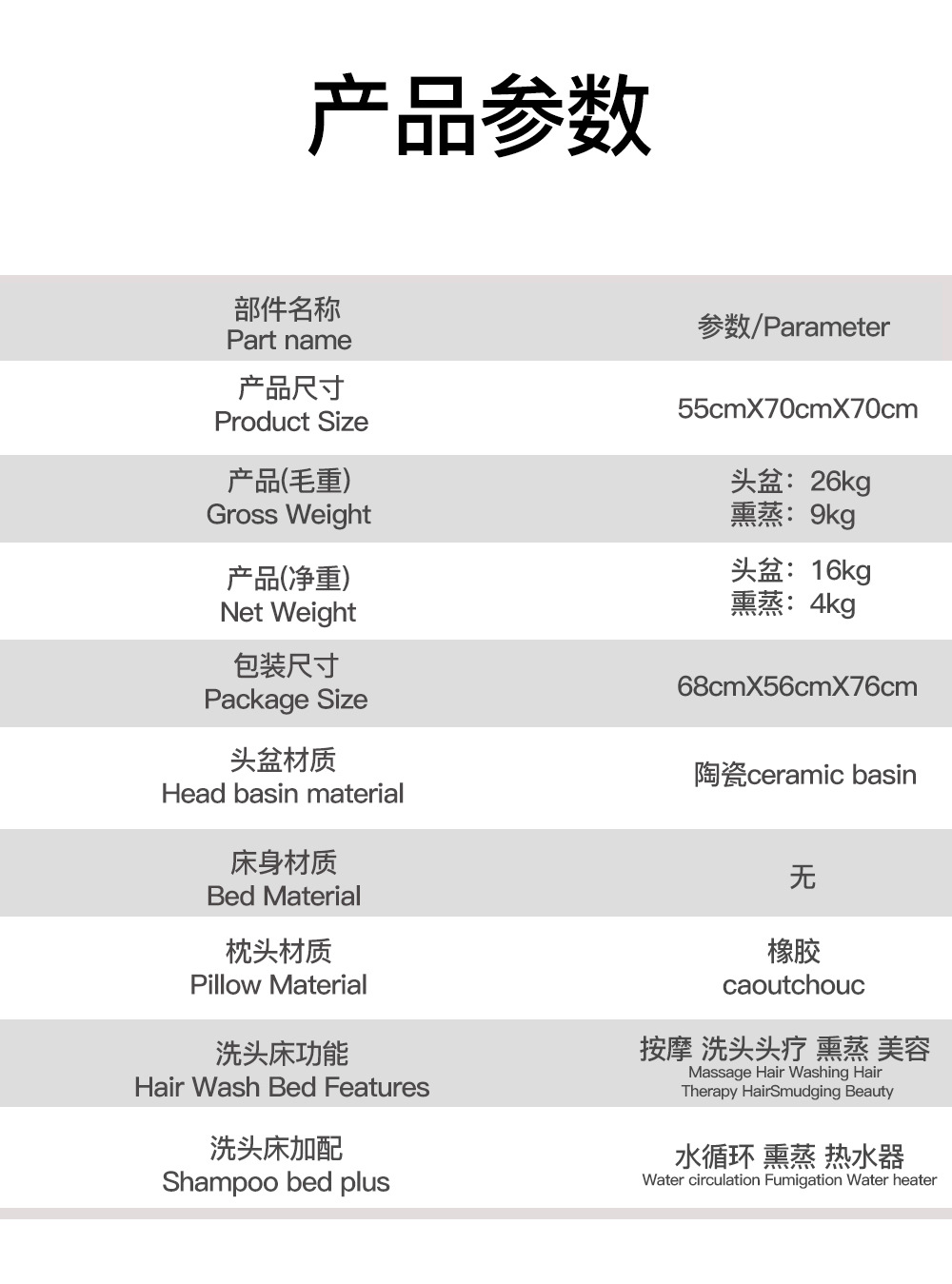 产品参数

| 部件名称 Part name | 参数/Parameter |
|---|---|
| 产品尺寸 Product Size | 55cmX70cmX70cm |
| 产品(毛重) Gross Weight | 头盆：26kg 熏蒸：9kg |
| 产品(净重) Net Weight | 头盆：16kg 熏蒸：4kg |
| 包装尺寸 Package Size | 68cmX56cmX76cm |
| 头盆材质 Head basin material | 陶瓷ceramic basin |
| 床身材质 Bed Material | 无 |
| 枕头材质 Pillow Material | 橡胶 caoutchouc |
| 洗头床功能 Hair Wash Bed Features | 按摩 洗头头疗 熏蒸 美容 Massage Hair Washing Hair Therapy HairSmudging Beauty |
| 洗头床加配 Shampoo bed plus | 水循环 熏蒸 热水器 Water circulation Fumigation Water heater |